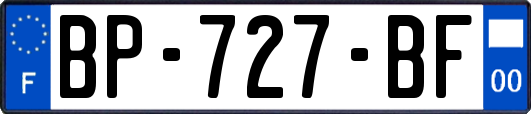 F
BP-727-BF
00